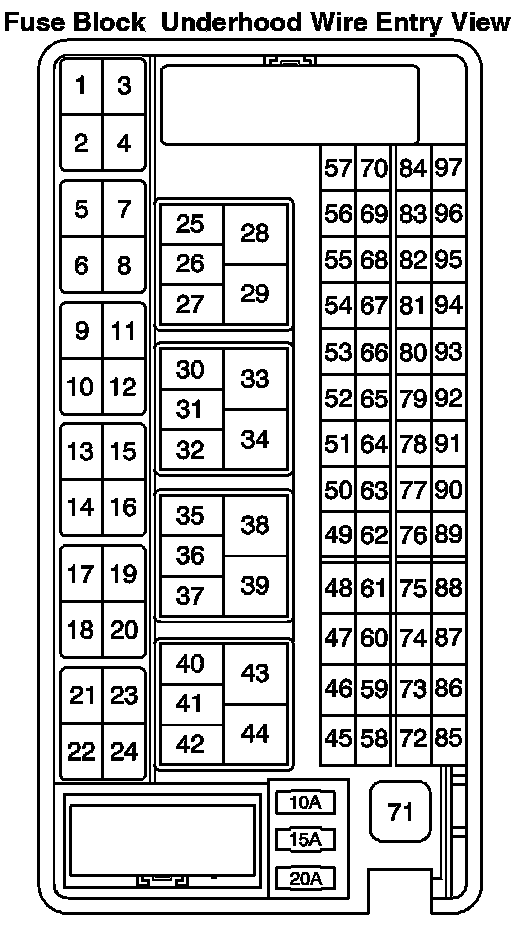 Fuse Block Underhood Wire Entry View

1 3
2 4
5 7
6 8
9 11
10 12
13 15
14 16
17 19
18 20
21 23
22 24

25 28
26
27 29

30 33
31
32 34

35 38
36
37 39

40 43
41
42 44

57 70 84 97
56 69 83 96
55 68 82 95
54 67 81 94
53 66 80 93
52 65 79 92
51 64 78 91
50 63 77 90
49 62 76 89
48 61 75 88
47 60 74 87
46 59 73 86
45 58 72 85

10A
15A
20A

71